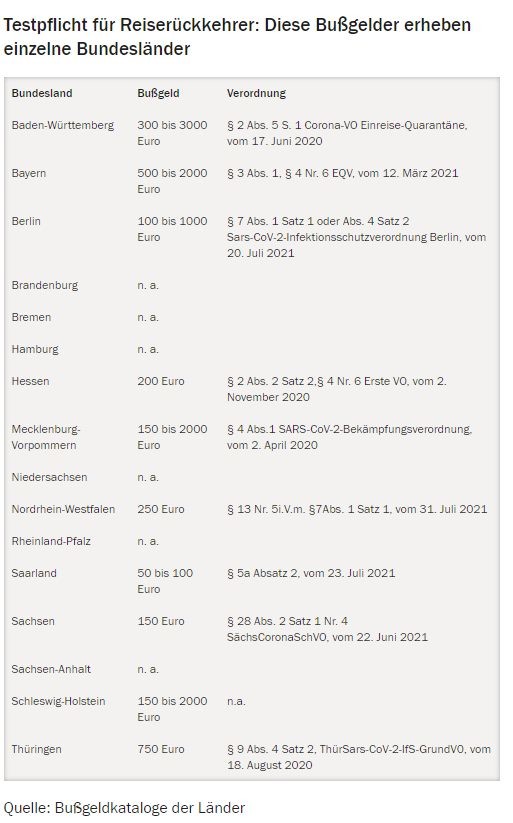 Testpflicht für Reiserückkehrer: Diese Bußgelder erheben einzelne Bundesländer

| Bundesland | Bußgeld | Verordnung |
|---|---|---|
| Baden-Württemberg | 300 bis 3000 Euro | § 2 Abs. 5 S. 1 Corona-VO Einreise-Quarantäne, vom 17. Juni 2020 |
| Bayern | 500 bis 2000 Euro | § 3 Abs. 1, § 4 Nr. 6 EQV, vom 12. März 2021 |
| Berlin | 100 bis 1000 Euro | § 7 Abs. 1 Satz 1 oder Abs. 4 Satz 2 Sars-CoV-2-Infektionsschutzverordnung Berlin, vom 20. Juli 2021 |
| Brandenburg | n. a. | |
| Bremen | n. a. | |
| Hamburg | n. a. | |
| Hessen | 200 Euro | § 2 Abs. 2 Satz 2,§ 4 Nr. 6 Erste VO, vom 2. November 2020 |
| Mecklenburg-Vorpommern | 150 bis 2000 Euro | § 4 Abs.1 SARS-CoV-2-Bekämpfungsverordnung, vom 2. April 2020 |
| Niedersachsen | n. a. | |
| Nordrhein-Westfalen | 250 Euro | § 13 Nr. 5i.V.m. §7Abs. 1 Satz 1, vom 31. Juli 2021 |
| Rheinland-Pfalz | n. a. | |
| Saarland | 50 bis 100 Euro | § 5a Absatz 2, vom 23. Juli 2021 |
| Sachsen | 150 Euro | § 28 Abs. 2 Satz 1 Nr. 4 SächsCoronaSchVO, vom 22. Juni 2021 |
| Sachsen-Anhalt | n. a. | |
| Schleswig-Holstein | 150 bis 2000 Euro | n.a. |
| Thüringen | 750 Euro | § 9 Abs. 4 Satz 2, ThürSars-CoV-2-IfS-GrundVO, vom 18. August 2020 |

Quelle: Bußgeldkataloge der Länder